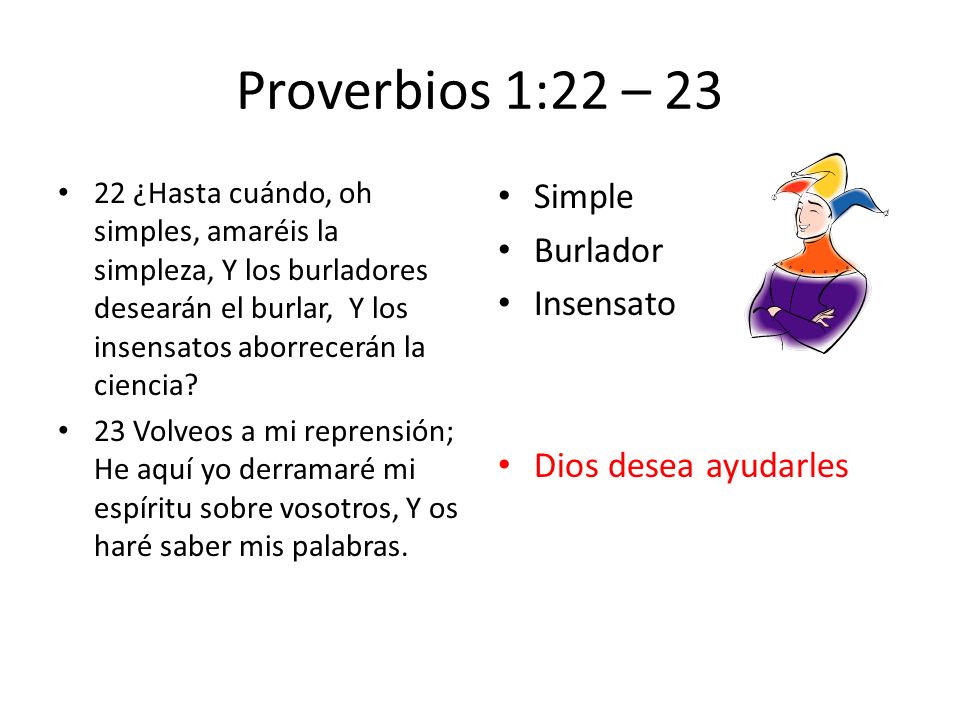 Proverbios 1:22 – 23

• 22 ¿Hasta cuándo, oh simples, amaréis la simpleza, Y los burladores desearán el burlar, Y los insensatos aborrecerán la ciencia?
• 23 Volveos a mi reprensión; He aquí yo derramaré mi espíritu sobre vosotros, Y os haré saber mis palabras.

• Simple
• Burlador
• Insensato

• Dios desea ayudarles